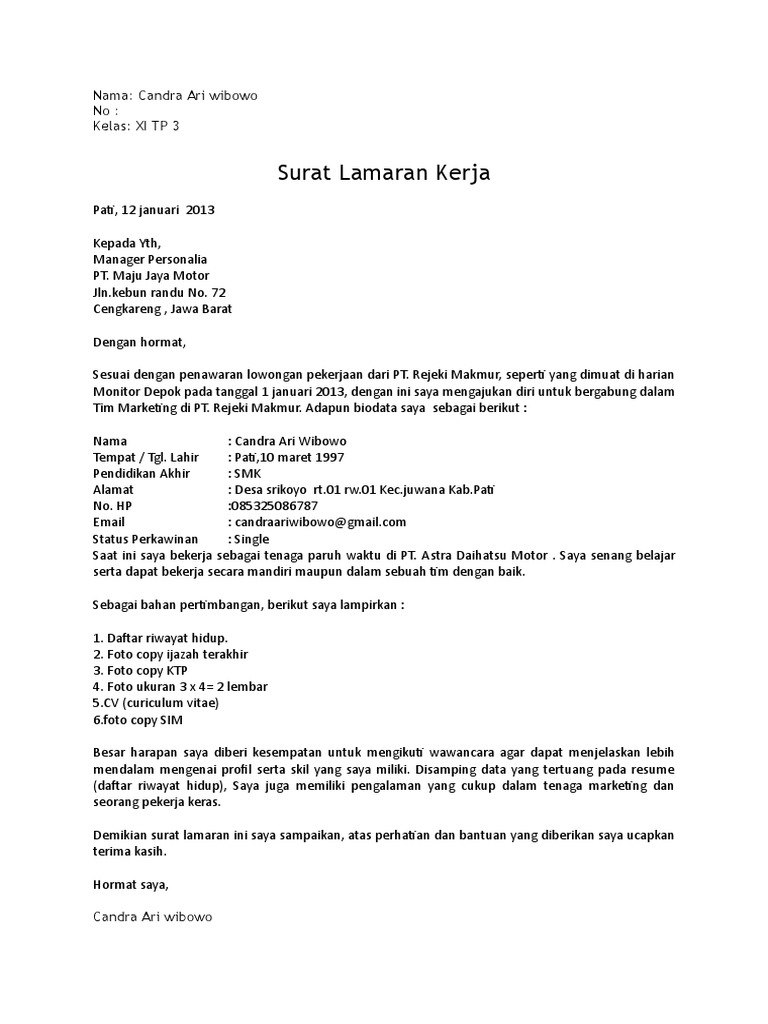 Nama: Candra Ari wibowo
No :
Kelas: XI TP 3

Surat Lamaran Kerja

Pati, 12 januari 2013

Kepada Yth,
Manager Personalia
PT. Maju Jaya Motor
Jln.kebun randu No. 72
Cengkareng , Jawa Barat

Dengan hormat,

Sesuai dengan penawaran lowongan pekerjaan dari PT. Rejeki Makmur, seperti yang dimuat di harian Monitor Depok pada tanggal 1 januari 2013, dengan ini saya mengajukan diri untuk bergabung dalam Tim Marketing di PT. Rejeki Makmur. Adapun biodata saya sebagai berikut :

Nama : Candra Ari Wibowo
Tempat / Tgl. Lahir : Pati,10 maret 1997
Pendidikan Akhir : SMK
Alamat : Desa srikoyo rt.01 rw.01 Kec.juwana Kab.Pati
No. HP :085325086787
Email : candraariwibowo@gmail.com
Status Perkawinan : Single
Saat ini saya bekerja sebagai tenaga paruh waktu di PT. Astra Daihatsu Motor . Saya senang belajar serta dapat bekerja secara mandiri maupun dalam sebuah tim dengan baik.

Sebagai bahan pertimbangan, berikut saya lampirkan :

1. Daftar riwayat hidup.
2. Foto copy ijazah terakhir
3. Foto copy KTP
4. Foto ukuran 3 x 4= 2 lembar
5.CV (curiculum vitae)
6.foto copy SIM

Besar harapan saya diberi kesempatan untuk mengikuti wawancara agar dapat menjelaskan lebih mendalam mengenai profil serta skil yang saya miliki. Disamping data yang tertuang pada resume (daftar riwayat hidup), Saya juga memiliki pengalaman yang cukup dalam tenaga marketing dan seorang pekerja keras.

Demikian surat lamaran ini saya sampaikan, atas perhatian dan bantuan yang diberikan saya ucapkan terima kasih.

Hormat saya,

Candra Ari wibowo